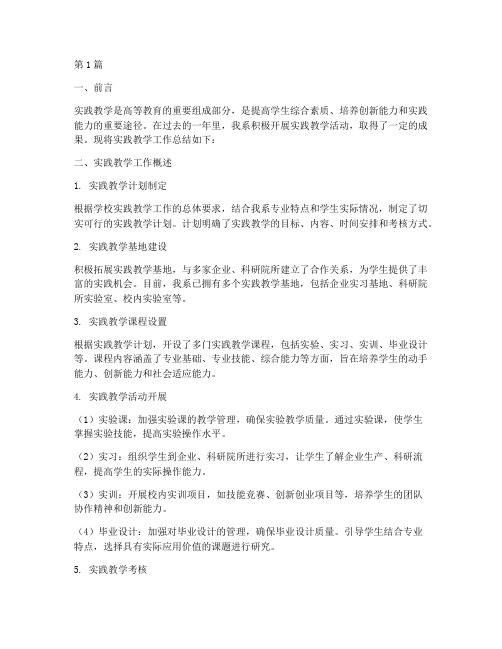 第1篇

一、前言

实践教学是高等教育的重要组成部分，是提高学生综合素质、培养创新能力和实践能力的重要途径。在过去的一年里，我系积极开展实践教学活动，取得了一定的成果。现将实践教学工作总结如下：

二、实践教学工作概述

1. 实践教学计划制定

根据学校实践教学工作的总体要求，结合我系专业特点和学生实际情况，制定了切实可行的实践教学计划。计划明确了实践教学的目标、内容、时间安排和考核方式。

2. 实践教学基地建设

积极拓展实践教学基地，与多家企业、科研院所建立了合作关系，为学生提供了丰富的实践机会。目前，我系已拥有多个实践教学基地，包括企业实习基地、科研院所实验室、校内实验室等。

3. 实践教学课程设置

根据实践教学计划，开设了多门实践教学课程，包括实验、实习、实训、毕业设计等。课程内容涵盖了专业基础、专业技能、综合能力等方面，旨在培养学生的动手能力、创新能力和社会适应能力。

4. 实践教学活动开展

（1）实验课：加强实验课的教学管理，确保实验教学质量。通过实验课，使学生掌握实验技能，提高实验操作水平。

（2）实习：组织学生到企业、科研院所进行实习，让学生了解企业生产、科研流程，提高学生的实际操作能力。

（3）实训：开展校内实训项目，如技能竞赛、创新创业项目等，培养学生的团队协作精神和创新能力。

（4）毕业设计：加强对毕业设计的管理，确保毕业设计质量。引导学生结合专业特点，选择具有实际应用价值的课题进行研究。

5. 实践教学考核